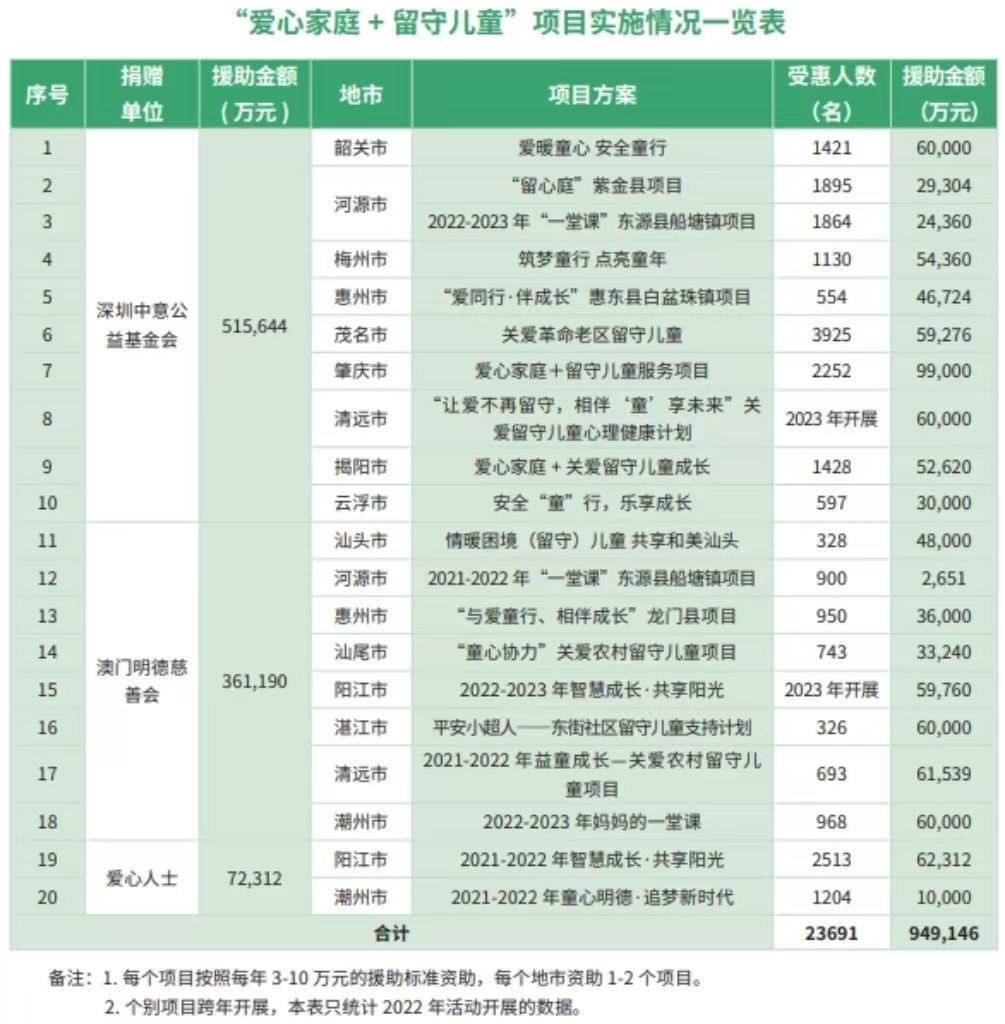 “爱心家庭 + 留守儿童”项目实施情况一览表

| 序号 | 捐赠单位 | 援助金额（万元） | 地市 | 项目方案 | 受惠人数（名） | 援助金额（万元） |
|---|---|---|---|---|---|---|
| 1 | 深圳中意公益基金会 | 515,644 | 韶关市 | 爱暖童心 安全童行 | 1421 | 60,000 |
| 2 | | | 河源市 | “留心庭”紫金县项目 | 1895 | 29,304 |
| 3 | | | | 2022-2023 年“一堂课”东源县船塘镇项目 | 1864 | 24,360 |
| 4 | | | 梅州市 | 筑梦童行 点亮童年 | 1130 | 54,360 |
| 5 | | | 惠州市 | “爱同行·伴成长”惠东县白盆珠镇项目 | 554 | 46,724 |
| 6 | | | 茂名市 | 关爱革命老区留守儿童 | 3925 | 59,276 |
| 7 | | | 肇庆市 | 爱心家庭＋留守儿童服务项目 | 2252 | 99,000 |
| 8 | | | 清远市 | “让爱不再留守，相伴‘童’享未来”关爱留守儿童心理健康计划 | 2023 年开展 | 60,000 |
| 9 | | | 揭阳市 | 爱心家庭＋关爱留守儿童成长 | 1428 | 52,620 |
| 10 | | | 云浮市 | 安全“童”行，乐享成长 | 597 | 30,000 |
| 11 | 澳门明德慈善会 | 361,190 | 汕头市 | 情暖困境（留守）儿童 共享和美汕头 | 328 | 48,000 |
| 12 | | | 河源市 | 2021-2022 年“一堂课”东源县船塘镇项目 | 900 | 2,651 |
| 13 | | | 惠州市 | “与爱童行、相伴成长”龙门县项目 | 950 | 36,000 |
| 14 | | | 汕尾市 | “童心协力”关爱农村留守儿童项目 | 743 | 33,240 |
| 15 | | | 阳江市 | 2022-2023 年智慧成长·共享阳光 | 2023 年开展 | 59,760 |
| 16 | | | 湛江市 | 平安小超人——东街社区留守儿童支持计划 | 326 | 60,000 |
| 17 | | | 清远市 | 2021-2022 年益童成长—关爱农村留守儿童项目 | 693 | 61,539 |
| 18 | | | 潮州市 | 2022-2023 年妈妈的一堂课 | 968 | 60,000 |
| 19 | 爱心人士 | 72,312 | 阳江市 | 2021-2022 年智慧成长·共享阳光 | 2513 | 62,312 |
| 20 | | | 潮州市 | 2021-2022 年童心明德·追梦新时代 | 1204 | 10,000 |
| 合计 | | | | | 23691 | 949,146 |

备注：1. 每个项目按照每年 3-10 万元的援助标准资助，每个地市资助 1-2 个项目。
2. 个别项目跨年开展，本表只统计 2022 年活动开展的数据。